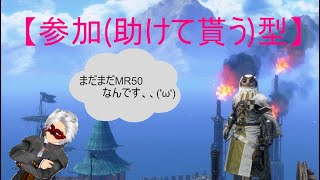 【参加(助けて貰う)型】

まだまだMR50
なんです、、('ω')